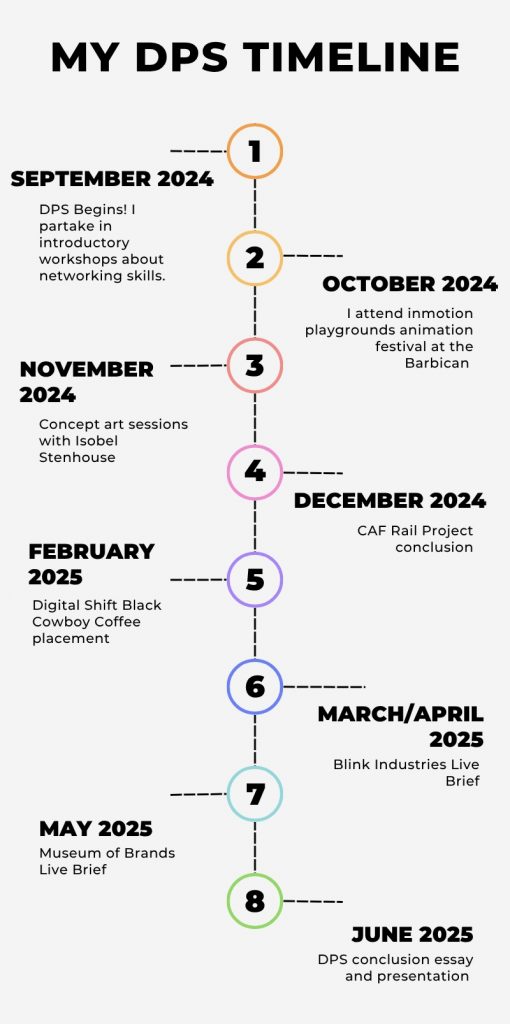 MY DPS TIMELINE

1

SEPTEMBER 2024

DPS Begins! I partake in introductory workshops about networking skills.

2

OCTOBER 2024

I attend inmotion playgrounds animation festival at the Barbican

3

NOVEMBER 2024

Concept art sessions with Isobel Stenhouse

4

DECEMBER 2024

CAF Rail Project conclusion

5

FEBRUARY 2025

Digital Shift Black Cowboy Coffee placement

6

MARCH/APRIL 2025

Blink Industries Live Brief

7

MAY 2025

Museum of Brands Live Brief

8

JUNE 2025

DPS conclusion essay and presentation